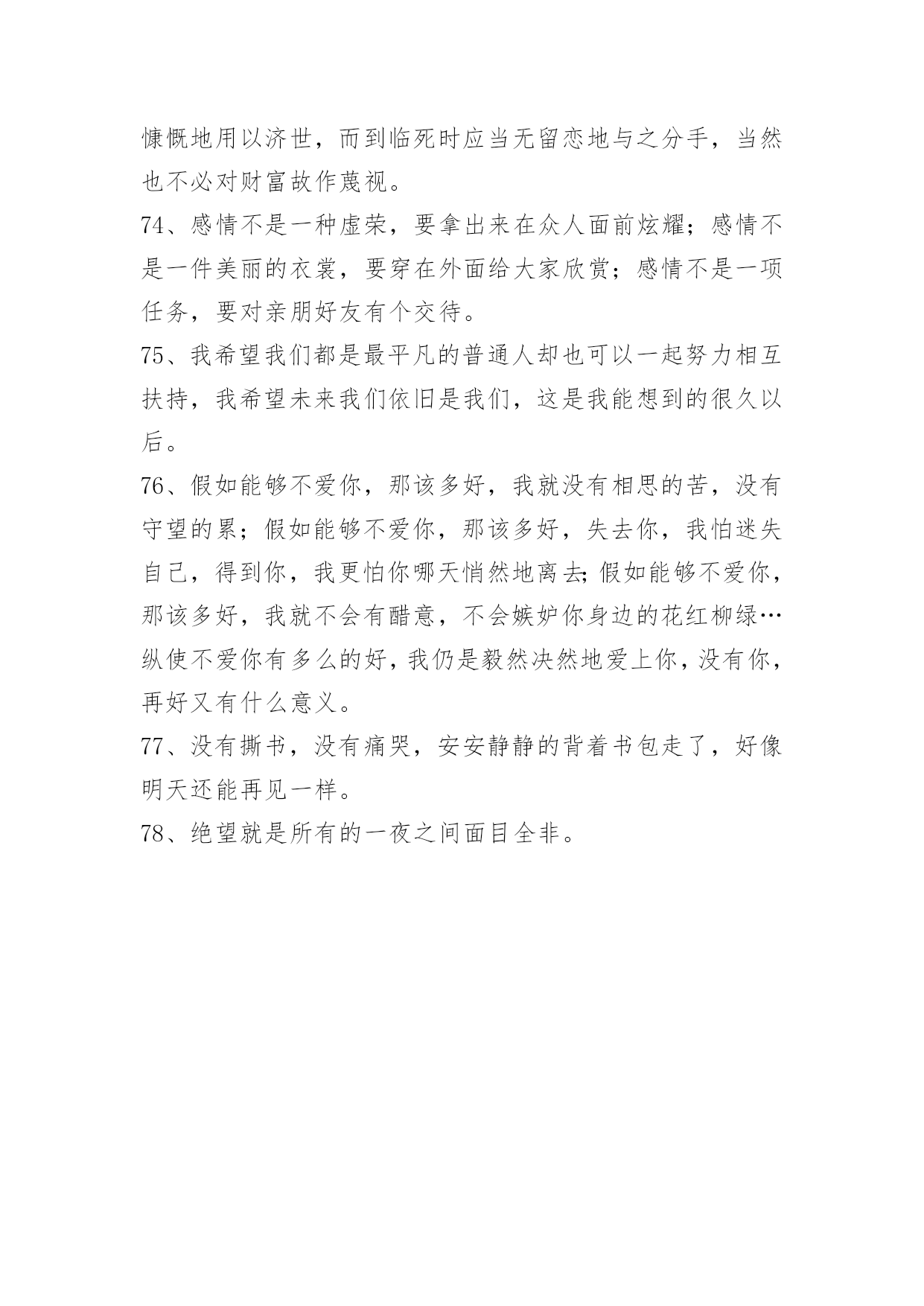 慷慨地用以济世，而到临死时应当无留恋地与之分手，当然也不必对财富故作蔑视。

74、感情不是一种虚荣，要拿出来在众人面前炫耀；感情不是一件美丽的衣裳，要穿在外面给大家欣赏；感情不是一项任务，要对亲朋好友有个交待。

75、我希望我们都是最平凡的普通人却也可以一起努力相互扶持，我希望未来我们依旧是我们，这是我能想到的很久以后。

76、假如能够不爱你，那该多好，我就没有相思的苦，没有守望的累；假如能够不爱你，那该多好，失去你，我怕迷失自己，得到你，我更怕你哪天悄然地离去;假如能够不爱你，那该多好，我就不会有醋意，不会嫉妒你身边的花红柳绿…纵使不爱你有多么的好，我仍是毅然决然地爱上你，没有你，再好又有什么意义。

77、没有撕书，没有痛哭，安安静静的背着书包走了，好像明天还能再见一样。

78、绝望就是所有的一夜之间面目全非。